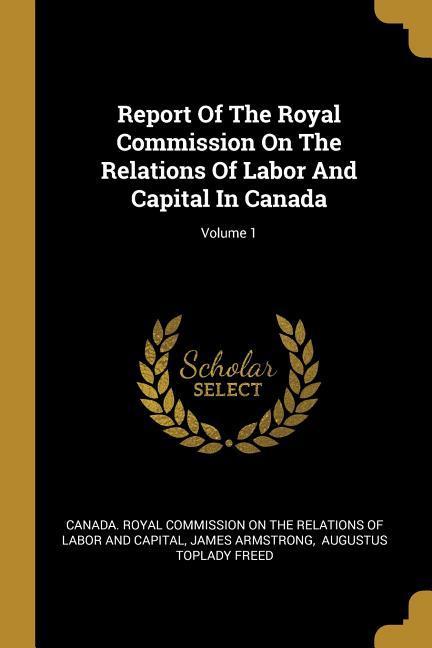 Report Of The Royal Commission On The Relations Of Labor And Capital In Canada

Volume 1

Scholar
SELECT

CANADA. ROYAL COMMISSION ON THE RELATIONS OF LABOR AND CAPITAL, JAMES ARMSTRONG, AUGUSTUS TOPLADY FREED